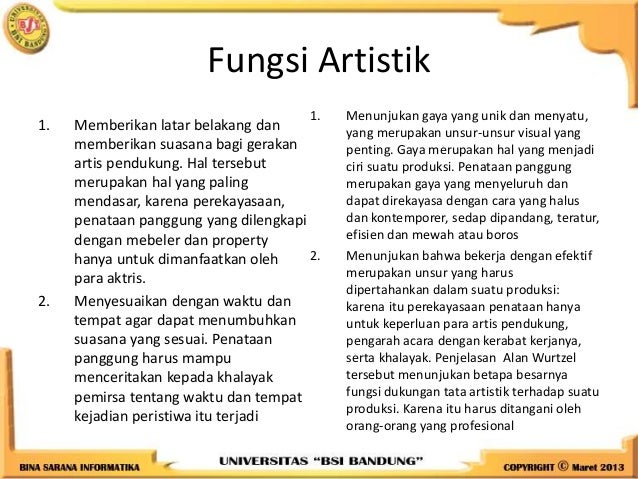 UNIVERSITAS BSI BANDUNG

Fungsi Artistik

1. Memberikan latar belakang dan memberikan suasana bagi gerakan artis pendukung. Hal tersebut merupakan hal yang paling mendasar, karena perekayasaan, penataan panggung yang dilengkapi dengan mebeler dan property hanya untuk dimanfaatkan oleh para aktris.

2. Menyesuaikan dengan waktu dan tempat agar dapat menumbuhkan suasana yang sesuai. Penataan panggung harus mampu menceritakan kepada khalayak pemirsa tentang waktu dan tempat kejadian peristiwa itu terjadi

1. Menunjukan gaya yang unik dan menyatu, yang merupakan unsur-unsur visual yang penting. Gaya merupakan hal yang menjadi ciri suatu produksi. Penataan panggung merupakan gaya yang menyeluruh dan dapat direkayasa dengan cara yang halus dan kontemporer, sedap dipandang, teratur, efisien dan mewah atau boros

2. Menunjukan bahwa bekerja dengan efektif merupakan unsur yang harus dipertahankan dalam suatu produksi: karena itu perekayasaan penataan hanya untuk keperluan para artis pendukung, pengarah acara dengan kerabat kerjanya, serta khalayak. Penjelasan Alan Wurtzel tersebut menunjukan betapa besarnya fungsi dukungan tata artistik terhadap suatu produksi. Karena itu harus ditangani oleh orang-orang yang profesional

BINA SARANA INFORMATIKA

UNIVERSITAS "BSI BANDUNG"

COPYRIGHT © Maret 2013